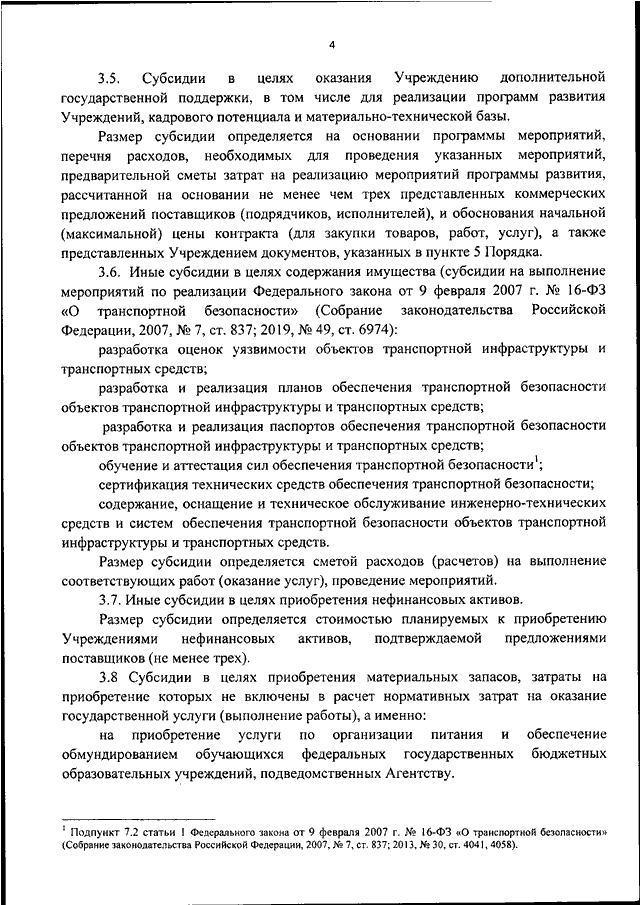 4

3.5. Субсидии в целях оказания Учреждению дополнительной государственной поддержки, в том числе для реализации программ развития Учреждений, кадрового потенциала и материально-технической базы.

Размер субсидии определяется на основании программы мероприятий, перечня расходов, необходимых для проведения указанных мероприятий, предварительной сметы затрат на реализацию мероприятий программы развития, рассчитанной на основании не менее чем трех представленных коммерческих предложений поставщиков (подрядчиков, исполнителей), и обоснования начальной (максимальной) цены контракта (для закупки товаров, работ, услуг), а также представленных Учреждением документов, указанных в пункте 5 Порядка.

3.6. Иные субсидии в целях содержания имущества (субсидии на выполнение мероприятий по реализации Федерального закона от 9 февраля 2007 г. № 16-ФЗ «О транспортной безопасности» (Собрание законодательства Российской Федерации, 2007, № 7, ст. 837; 2019, № 49, ст. 6974):

разработка оценок уязвимости объектов транспортной инфраструктуры и транспортных средств;

разработка и реализация планов обеспечения транспортной безопасности объектов транспортной инфраструктуры и транспортных средств;

разработка и реализация паспортов обеспечения транспортной безопасности объектов транспортной инфраструктуры и транспортных средств;

обучение и аттестация сил обеспечения транспортной безопасности$^1$;

сертификация технических средств обеспечения транспортной безопасности;

содержание, оснащение и техническое обслуживание инженерно-технических средств и систем обеспечения транспортной безопасности объектов транспортной инфраструктуры и транспортных средств.

Размер субсидии определяется сметой расходов (расчетов) на выполнение соответствующих работ (оказание услуг), проведение мероприятий.

3.7. Иные субсидии в целях приобретения нефинансовых активов.

Размер субсидии определяется стоимостью планируемых к приобретению Учреждениями нефинансовых активов, подтверждаемой предложениями поставщиков (не менее трех).

3.8 Субсидии в целях приобретения материальных запасов, затраты на приобретение которых не включены в расчет нормативных затрат на оказание государственной услуги (выполнение работы), а именно:

на приобретение услуги по организации питания и обеспечение обмундированием обучающихся федеральных государственных бюджетных образовательных учреждений, подведомственных Агентству.

$^1$ Подпункт 7.2 статьи 1 Федерального закона от 9 февраля 2007 г. № 16-ФЗ «О транспортной безопасности» (Собрание законодательства Российской Федерации, 2007, № 7, ст. 837; 2013, № 30, ст. 4041, 4058).